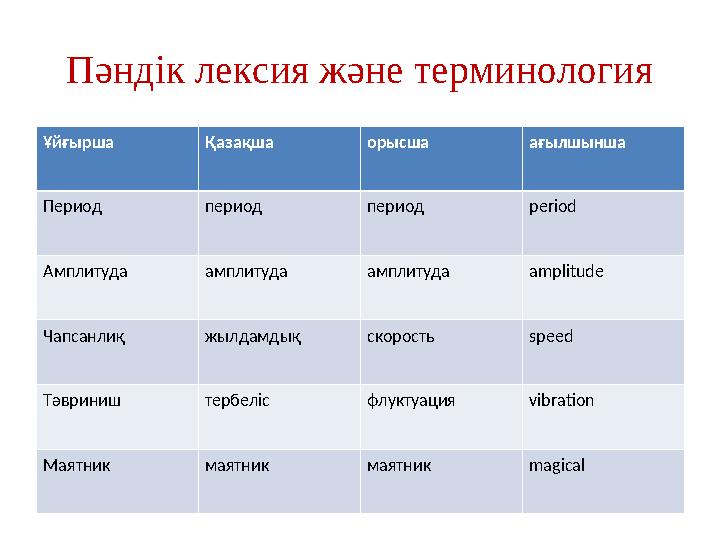 Пәндік лексия және терминология

| Ұйғырша | Қазақша | орысша | ағылшынша |
|---|---|---|---|
| Период | период | период | period |
| Амплитуда | амплитуда | амплитуда | amplitude |
| Чапсанлиқ | жылдамдық | скорость | speed |
| Тәвриниш | тербеліс | флуктуация | vibration |
| Маятник | маятник | маятник | magical |